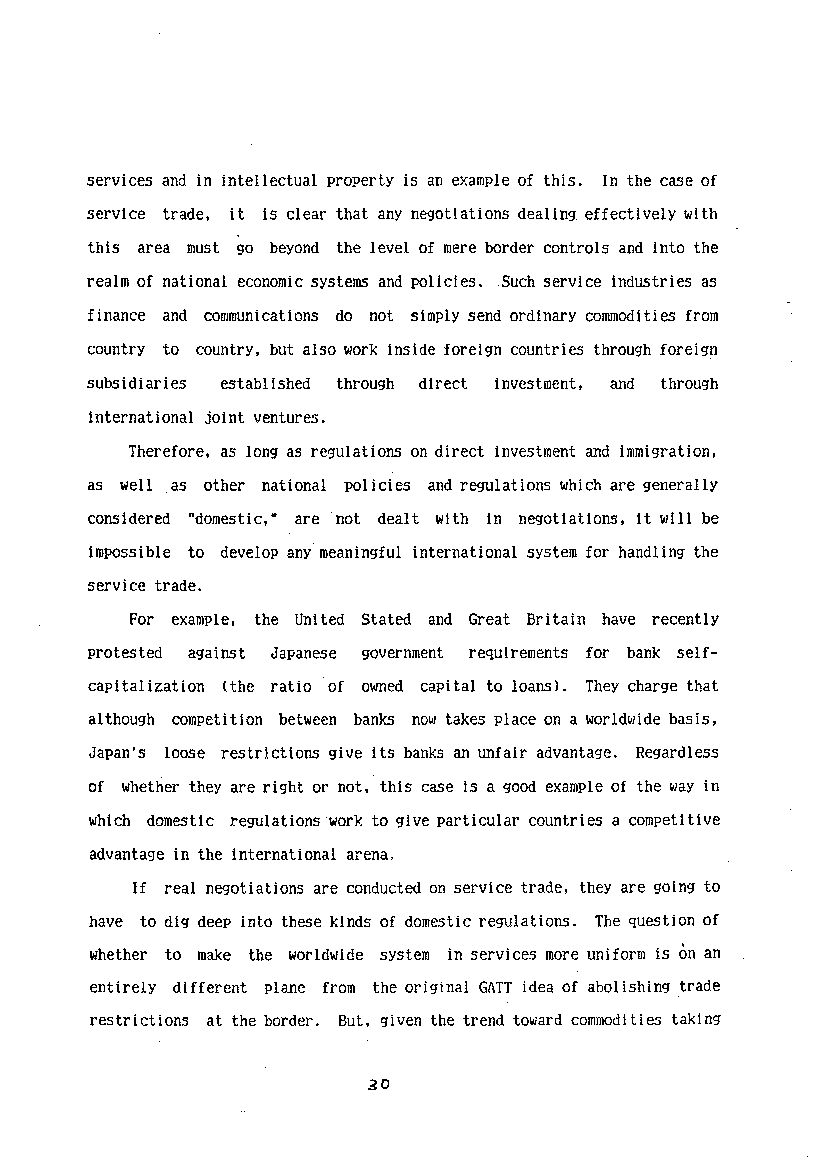 services and in intellectual property is an example of this. In the case of service trade, it is clear that any negotiations dealing effectively with this area must go beyond the level of mere border controls and into the realm of national economic systems and policies. Such service industries as finance and communications do not simply send ordinary commodities from country to country, but also work inside foreign countries through foreign subsidiaries established through direct investment, and through international joint ventures.

Therefore, as long as regulations on direct investment and immigration, as well as other national policies and regulations which are generally considered "domestic," are not dealt with in negotiations, it will be impossible to develop any meaningful international system for handling the service trade.

For example, the United Stated and Great Britain have recently protested against Japanese government requirements for bank self-capitalization (the ratio of owned capital to loans). They charge that although competition between banks now takes place on a worldwide basis, Japan's loose restrictions give its banks an unfair advantage. Regardless of whether they are right or not, this case is a good example of the way in which domestic regulations work to give particular countries a competitive advantage in the international arena.

If real negotiations are conducted on service trade, they are going to have to dig deep into these kinds of domestic regulations. The question of whether to make the worldwide system in services more uniform is on an entirely different plane from the original GATT idea of abolishing trade restrictions at the border. But, given the trend toward commodities taking

30